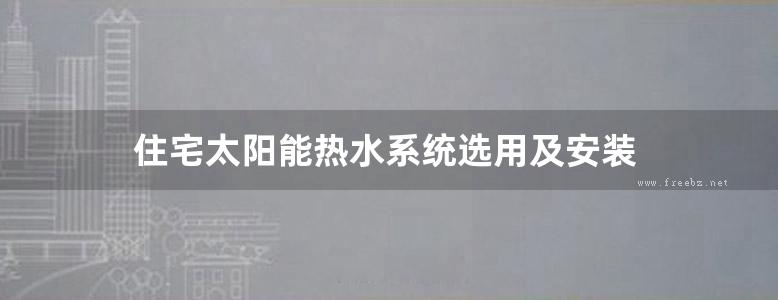 住宅太阳能热水系统选用及安装

www.freebz.net